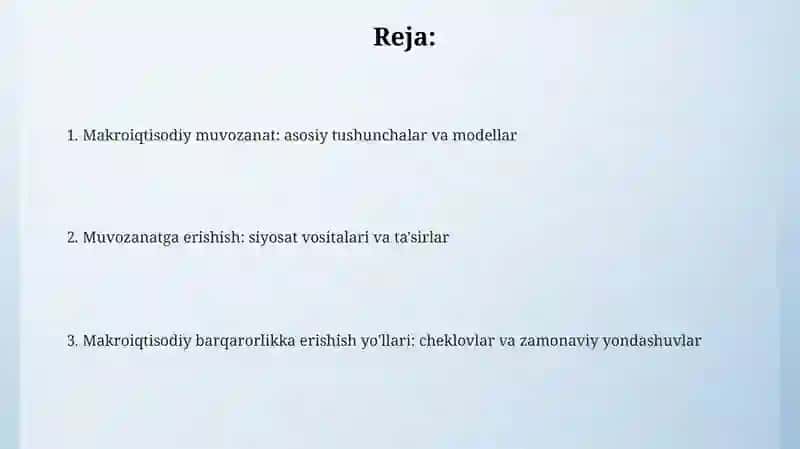 Reja:

1. Makroiqtisodiy muvozanat: asosiy tushunchalar va modellar

2. Muvozanatga erishish: siyosat vositalari va ta'sirlar

3. Makroiqtisodiy barqarorlikka erishish yo'llari: cheklovlar va zamonaviy yondashuvlar